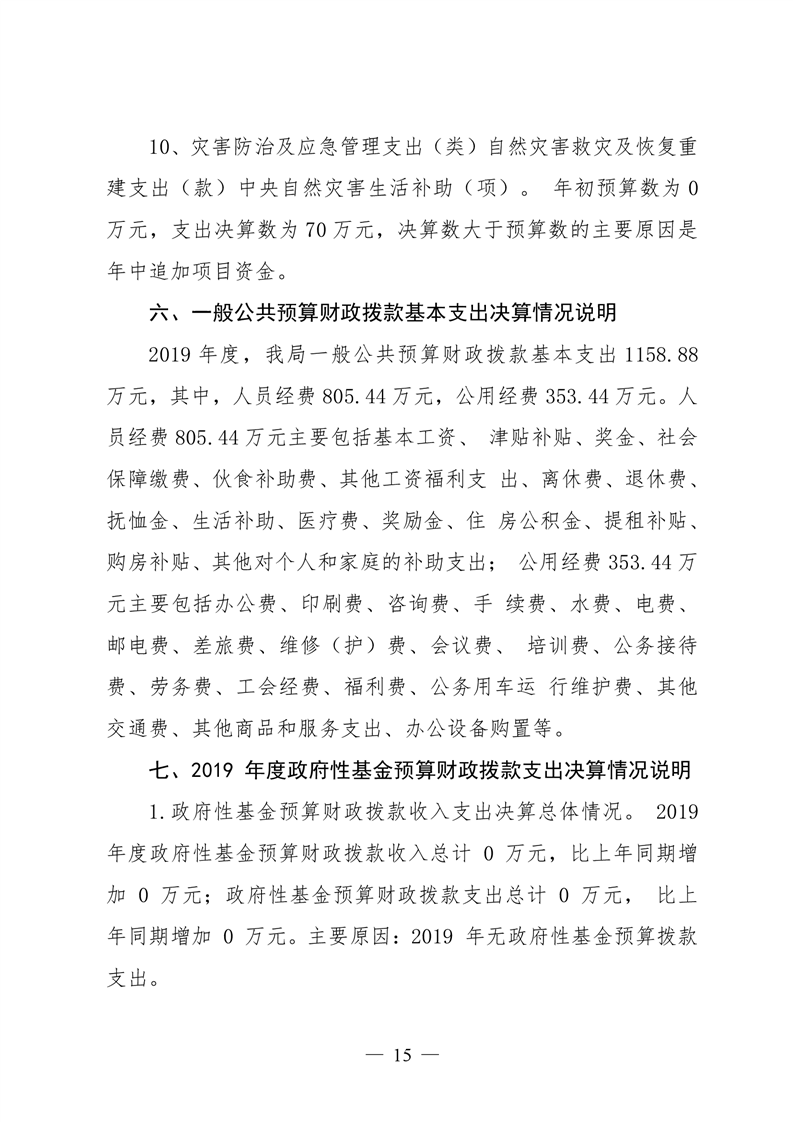 10、灾害防治及应急管理支出（类）自然灾害救灾及恢复重建支出（款）中央自然灾害生活补助（项）。 年初预算数为 0 万元，支出决算数为 70 万元，决算数大于预算数的主要原因是年中追加项目资金。

六、一般公共预算财政拨款基本支出决算情况说明

2019 年度，我局一般公共预算财政拨款基本支出 1158.88 万元，其中，人员经费 805.44 万元，公用经费 353.44 万元。人员经费 805.44 万元主要包括基本工资、 津贴补贴、奖金、社会保障缴费、伙食补助费、其他工资福利支 出、离休费、退休费、抚恤金、生活补助、医疗费、奖励金、住 房公积金、提租补贴、购房补贴、其他对个人和家庭的补助支出； 公用经费 353.44 万元主要包括办公费、印刷费、咨询费、手 续费、水费、电费、邮电费、差旅费、维修（护）费、会议费、 培训费、公务接待费、劳务费、工会经费、福利费、公务用车运 行维护费、其他交通费、其他商品和服务支出、办公设备购置等。

七、2019 年度政府性基金预算财政拨款支出决算情况说明

1.政府性基金预算财政拨款收入支出决算总体情况。 2019 年度政府性基金预算财政拨款收入总计 0 万元，比上年同期增加 0 万元；政府性基金预算财政拨款支出总计 0 万元， 比上年同期增加 0 万元。主要原因：2019 年无政府性基金预算拨款支出。

— 15 —